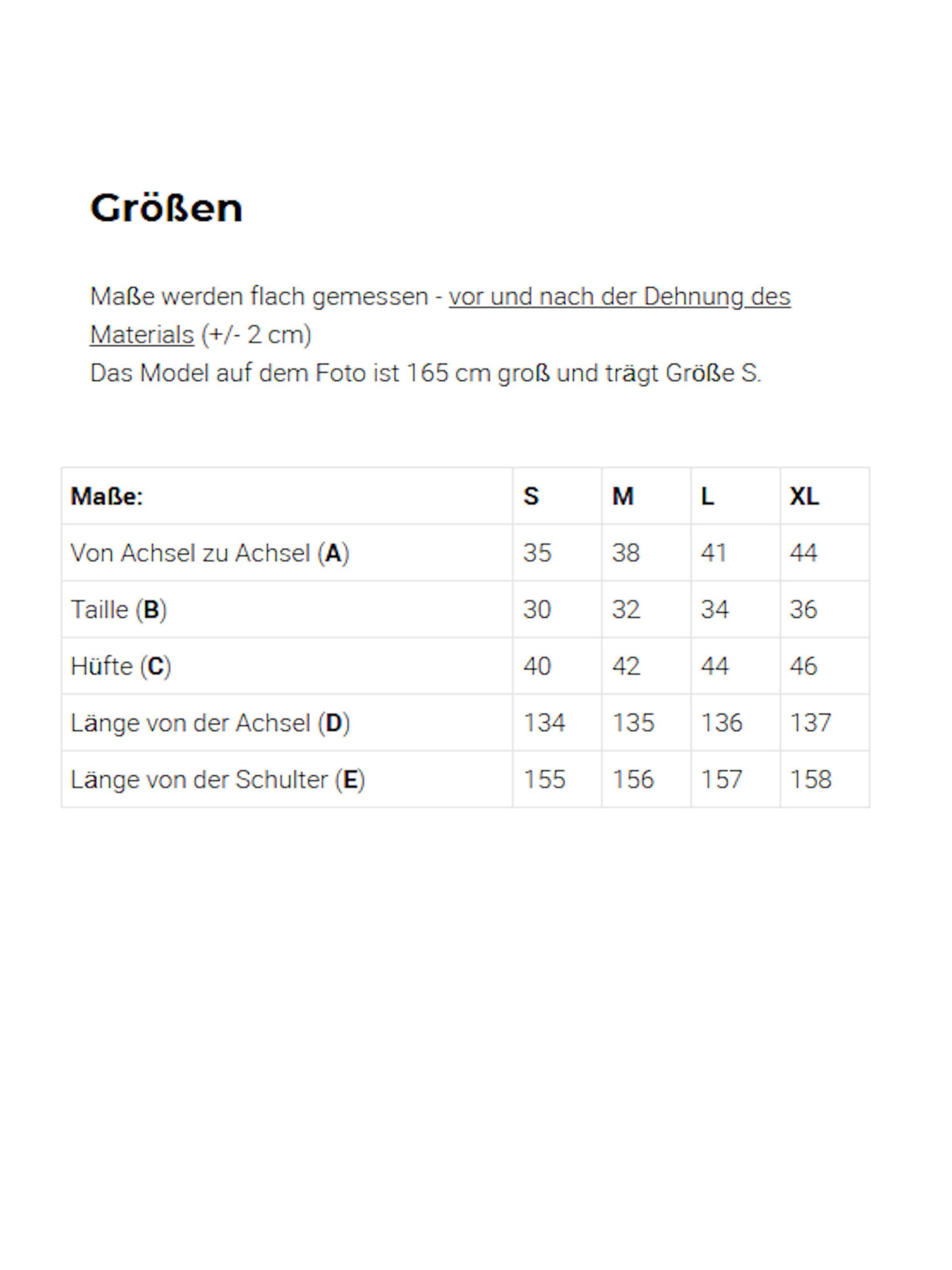 Größen

Maße werden flach gemessen - vor und nach der Dehnung des Materials (+/- 2 cm)
Das Model auf dem Foto ist 165 cm groß und trägt Größe S.

| Maße: | S | M | L | XL |
|---|---|---|---|---|
| Von Achsel zu Achsel (A) | 35 | 38 | 41 | 44 |
| Taille (B) | 30 | 32 | 34 | 36 |
| Hüfte (C) | 40 | 42 | 44 | 46 |
| Länge von der Achsel (D) | 134 | 135 | 136 | 137 |
| Länge von der Schulter (E) | 155 | 156 | 157 | 158 |